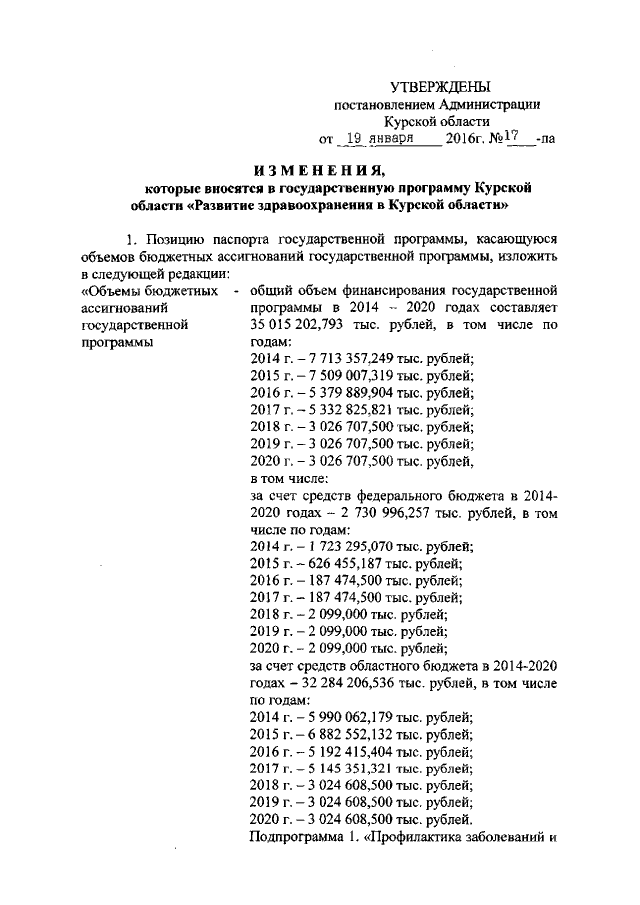 УТВЕРЖДЕНЫ
постановлением Администрации
Курской области
от 19 января 2016г. №17 -па

ИЗМЕНЕНИЯ,
которые вносятся в государственную программу Курской области «Развитие здравоохранения в Курской области»

1. Позицию паспорта государственной программы, касающуюся объемов бюджетных ассигнований государственной программы, изложить в следующей редакции:

«Объемы бюджетных ассигнований государственной программы -

общий объем финансирования государственной программы в 2014 – 2020 годах составляет 35 015 202,793 тыс. рублей, в том числе по годам:
2014 г. – 7 713 357,249 тыс. рублей;
2015 г. – 7 509 007,319 тыс. рублей;
2016 г. – 5 379 889,904 тыс. рублей;
2017 г. – 5 332 825,821 тыс. рублей;
2018 г. – 3 026 707,500 тыс. рублей;
2019 г. – 3 026 707,500 тыс. рублей;
2020 г. – 3 026 707,500 тыс. рублей,
в том числе:
за счет средств федерального бюджета в 2014-2020 годах – 2 730 996,257 тыс. рублей, в том числе по годам:
2014 г. – 1 723 295,070 тыс. рублей;
2015 г. – 626 455,187 тыс. рублей;
2016 г. – 187 474,500 тыс. рублей;
2017 г. – 187 474,500 тыс. рублей;
2018 г. – 2 099,000 тыс. рублей;
2019 г. – 2 099,000 тыс. рублей;
2020 г. – 2 099,000 тыс. рублей;
за счет средств областного бюджета в 2014-2020 годах – 32 284 206,536 тыс. рублей, в том числе по годам:
2014 г. – 5 990 062,179 тыс. рублей;
2015 г. – 6 882 552,132 тыс. рублей;
2016 г. – 5 192 415,404 тыс. рублей;
2017 г. – 5 145 351,321 тыс. рублей;
2018 г. – 3 024 608,500 тыс. рублей;
2019 г. – 3 024 608,500 тыс. рублей;
2020 г. – 3 024 608,500 тыс. рублей.
Подпрограмма 1. «Профилактика заболеваний и